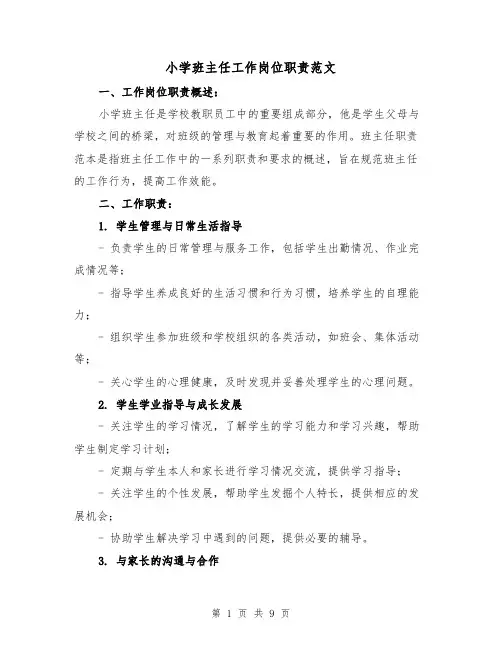 小学班主任工作岗位职责范文

一、工作岗位职责概述：

小学班主任是学校教职员工中的重要组成部分，他是学生父母与学校之间的桥梁，对班级的管理与教育起着重要的作用。班主任职责范本是指班主任工作中的一系列职责和要求的概述，旨在规范班主任的工作行为，提高工作效能。

二、工作职责：

1. 学生管理与日常生活指导

- 负责学生的日常管理与服务工作，包括学生出勤情况、作业完成情况等；

- 指导学生养成良好的生活习惯和行为习惯，培养学生的自理能力；

- 组织学生参加班级和学校组织的各类活动，如班会、集体活动等；

- 关心学生的心理健康，及时发现并妥善处理学生的心理问题。

2. 学生学业指导与成长发展

- 关注学生的学习情况，了解学生的学习能力和学习兴趣，帮助学生制定学习计划；

- 定期与学生本人和家长进行学习情况交流，提供学习指导；

- 关注学生的个性发展，帮助学生发掘个人特长，提供相应的发展机会；

- 协助学生解决学习中遇到的问题，提供必要的辅导。

3. 与家长的沟通与合作

第 1 页 共 9 页